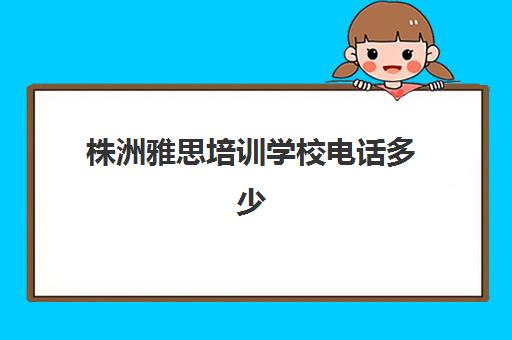 株洲雅思培训学校电话多少